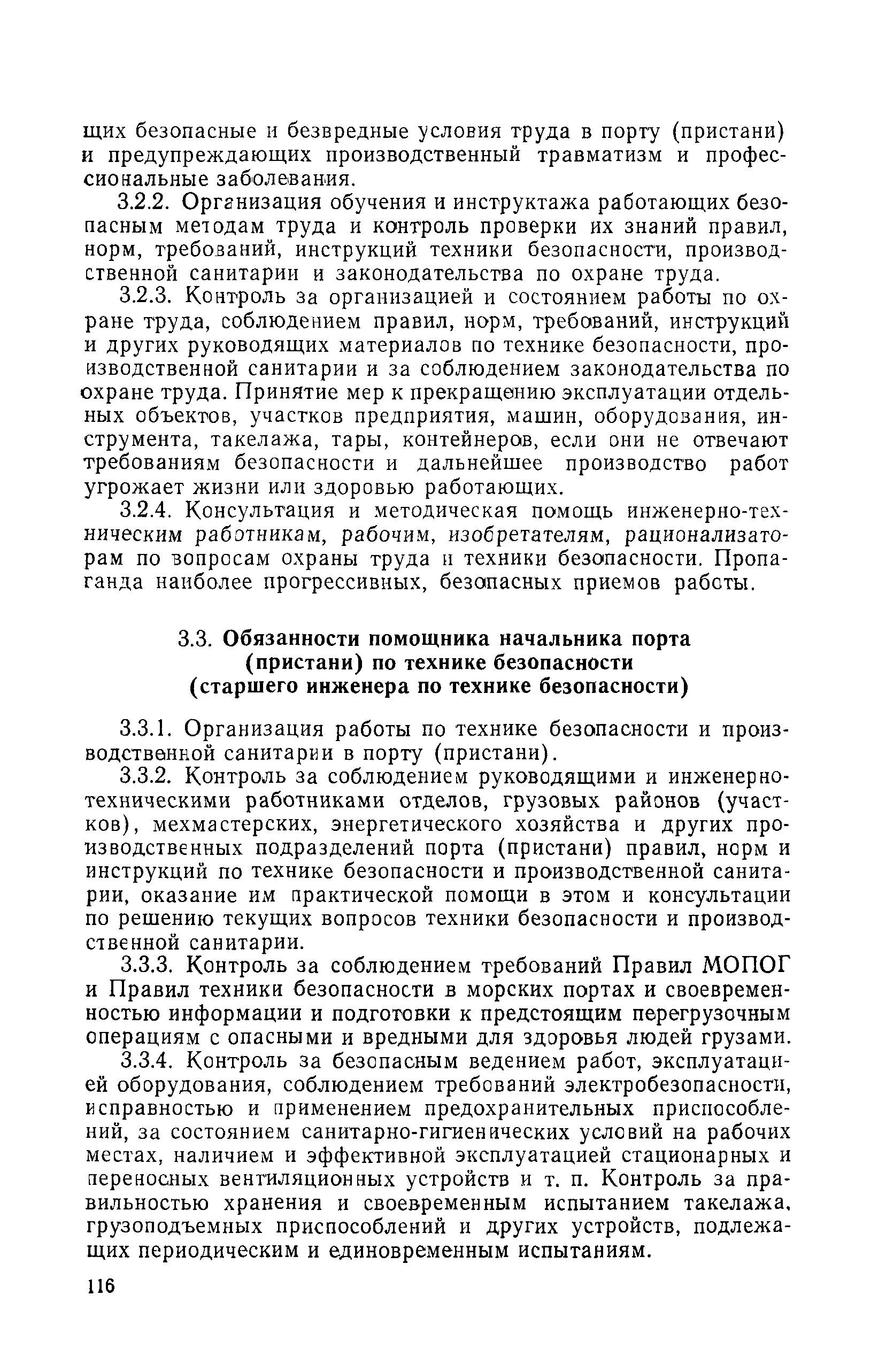 щих безопасные и безвредные условия труда в порту (пристани) и предупреждающих производственный травматизм и профессиональные заболевания.

3.2.2. Организация обучения и инструктажа работающих безопасным методам труда и контроль проверки их знаний правил, норм, требований, инструкций техники безопасности, производственной санитарии и законодательства по охране труда.

3.2.3. Контроль за организацией и состоянием работы по охране труда, соблюдением правил, норм, требований, инструкций и других руководящих материалов по технике безопасности, производственной санитарии и за соблюдением законодательства по охране труда. Принятие мер к прекращению эксплуатации отдельных объектов, участков предприятия, машин, оборудования, инструмента, такелажа, тары, контейнеров, если они не отвечают требованиям безопасности и дальнейшее производство работ угрожает жизни или здоровью работающих.

3.2.4. Консультация и методическая помощь инженерно-техническим работникам, рабочим, изобретателям, рационализаторам по вопросам охраны труда и техники безопасности. Пропаганда наиболее прогрессивных, безопасных приемов работы.

3.3. Обязанности помощника начальника порта (пристани) по технике безопасности (старшего инженера по технике безопасности)

3.3.1. Организация работы по технике безопасности и производственной санитарии в порту (пристани).

3.3.2. Контроль за соблюдением руководящими и инженерно-техническими работниками отделов, грузовых районов (участков), мехмастерских, энергетического хозяйства и других производственных подразделений порта (пристани) правил, норм и инструкций по технике безопасности и производственной санитарии, оказание им практической помощи в этом и консультации по решению текущих вопросов техники безопасности и производственной санитарии.

3.3.3. Контроль за соблюдением требований Правил МОПОГ и Правил техники безопасности в морских портах и своевременностью информации и подготовки к предстоящим перегрузочным операциям с опасными и вредными для здоровья людей грузами.

3.3.4. Контроль за безопасным ведением работ, эксплуатацией оборудования, соблюдением требований электробезопасности, исправностью и применением предохранительных приспособлений, за состоянием санитарно-гигиенических условий на рабочих местах, наличием и эффективной эксплуатацией стационарных и переносных вентиляционных устройств и т. п. Контроль за правильностью хранения и своевременным испытанием такелажа, грузоподъемных приспособлений и других устройств, подлежащих периодическим и единовременным испытаниям.

116